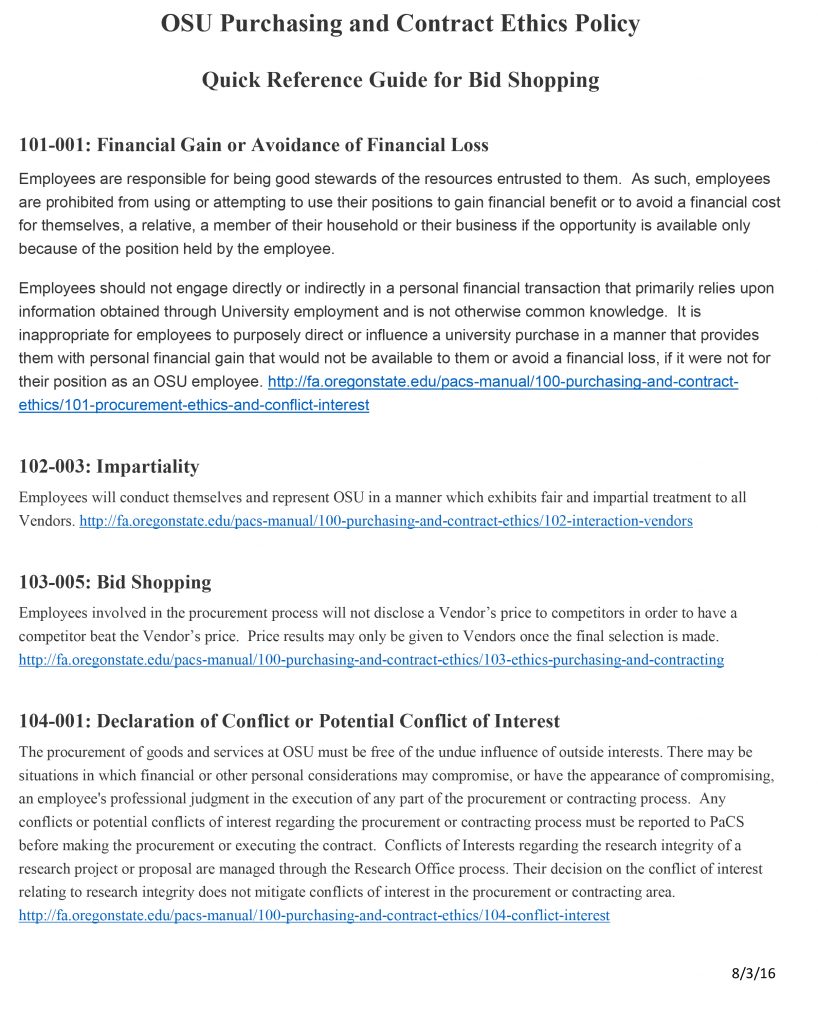 OSU Purchasing and Contract Ethics Policy

Quick Reference Guide for Bid Shopping

101-001: Financial Gain or Avoidance of Financial Loss

Employees are responsible for being good stewards of the resources entrusted to them. As such, employees are prohibited from using or attempting to use their positions to gain financial benefit or to avoid a financial cost for themselves, a relative, a member of their household or their business if the opportunity is available only because of the position held by the employee.

Employees should not engage directly or indirectly in a personal financial transaction that primarily relies upon information obtained through University employment and is not otherwise common knowledge. It is inappropriate for employees to purposely direct or influence a university purchase in a manner that provides them with personal financial gain that would not be available to them or avoid a financial loss, if it were not for their position as an OSU employee. http://fa.oregonstate.edu/pacs-manual/100-purchasing-and-contract-ethics/101-procurement-ethics-and-conflict-interest

102-003: Impartiality

Employees will conduct themselves and represent OSU in a manner which exhibits fair and impartial treatment to all Vendors. http://fa.oregonstate.edu/pacs-manual/100-purchasing-and-contract-ethics/102-interaction-vendors

103-005: Bid Shopping

Employees involved in the procurement process will not disclose a Vendor's price to competitors in order to have a competitor beat the Vendor's price. Price results may only be given to Vendors once the final selection is made. http://fa.oregonstate.edu/pacs-manual/100-purchasing-and-contract-ethics/103-ethics-purchasing-and-contracting

104-001: Declaration of Conflict or Potential Conflict of Interest

The procurement of goods and services at OSU must be free of the undue influence of outside interests. There may be situations in which financial or other personal considerations may compromise, or have the appearance of compromising, an employee's professional judgment in the execution of any part of the procurement or contracting process. Any conflicts or potential conflicts of interest regarding the procurement or contracting process must be reported to PaCS before making the procurement or executing the contract. Conflicts of Interests regarding the research integrity of a research project or proposal are managed through the Research Office process. Their decision on the conflict of interest relating to research integrity does not mitigate conflicts of interest in the procurement or contracting area. http://fa.oregonstate.edu/pacs-manual/100-purchasing-and-contract-ethics/104-conflict-interest

8/3/16